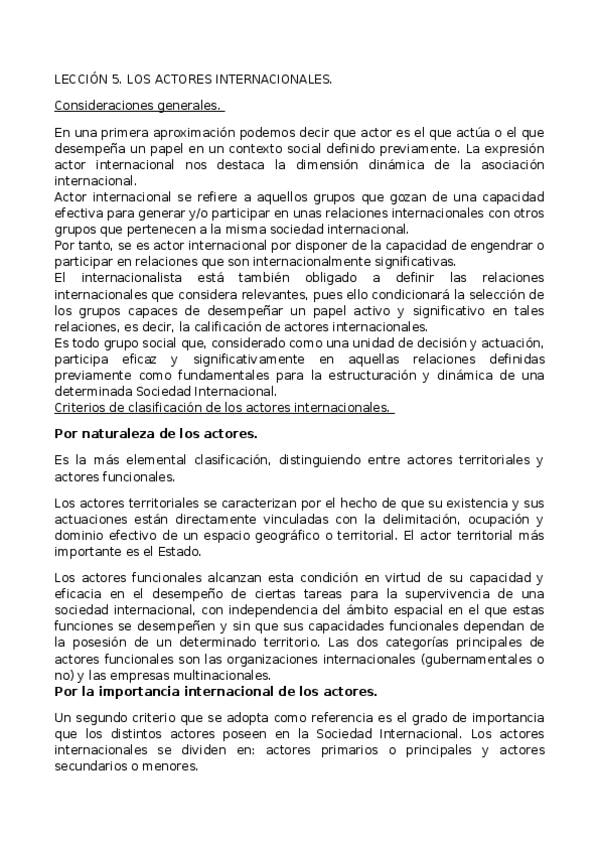 LECCIÓN 5. LOS ACTORES INTERNACIONALES.

Consideraciones generales.

En una primera aproximación podemos decir que actor es el que actúa o el que desempeña un papel en un contexto social definido previamente. La expresión actor internacional nos destaca la dimensión dinámica de la asociación internacional.
Actor internacional se refiere a aquellos grupos que gozan de una capacidad efectiva para generar y/o participar en unas relaciones internacionales con otros grupos que pertenecen a la misma sociedad internacional.
Por tanto, se es actor internacional por disponer de la capacidad de engendrar o participar en relaciones que son internacionalmente significativas.
El internacionalista está también obligado a definir las relaciones internacionales que considera relevantes, pues ello condicionará la selección de los grupos capaces de desempeñar un papel activo y significativo en tales relaciones, es decir, la calificación de actores internacionales.
Es todo grupo social que, considerado como una unidad de decisión y actuación, participa eficaz y significativamente en aquellas relaciones definidas previamente como fundamentales para la estructuración y dinámica de una determinada Sociedad Internacional.
Criterios de clasificación de los actores internacionales.

Por naturaleza de los actores.

Es la más elemental clasificación, distinguiendo entre actores territoriales y actores funcionales.

Los actores territoriales se caracterizan por el hecho de que su existencia y sus actuaciones están directamente vinculadas con la delimitación, ocupación y dominio efectivo de un espacio geográfico o territorial. El actor territorial más importante es el Estado.

Los actores funcionales alcanzan esta condición en virtud de su capacidad y eficacia en el desempeño de ciertas tareas para la supervivencia de una sociedad internacional, con independencia del ámbito espacial en el que estas funciones se desempeñen y sin que sus capacidades funcionales dependan de la posesión de un determinado territorio. Las dos categorías principales de actores funcionales son las organizaciones internacionales (gubernamentales o no) y las empresas multinacionales.
Por la importancia internacional de los actores.

Un segundo criterio que se adopta como referencia es el grado de importancia que los distintos actores poseen en la Sociedad Internacional. Los actores internacionales se dividen en: actores primarios o principales y actores secundarios o menores.